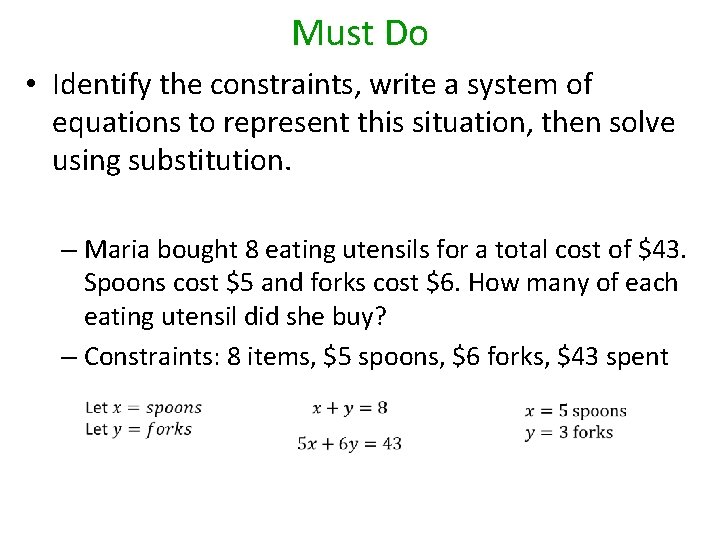 Must Do

• Identify the constraints, write a system of equations to represent this situation, then solve using substitution.

– Maria bought 8 eating utensils for a total cost of \$43. Spoons cost \$5 and forks cost \$6. How many of each eating utensil did she buy?

– Constraints: 8 items, \$5 spoons, \$6 forks, \$43 spent

Let $x = spoons$
Let $y = forks$

$x + y = 8$

$5x + 6y = 43$

$x = 5$ spoons
$y = 3$ forks